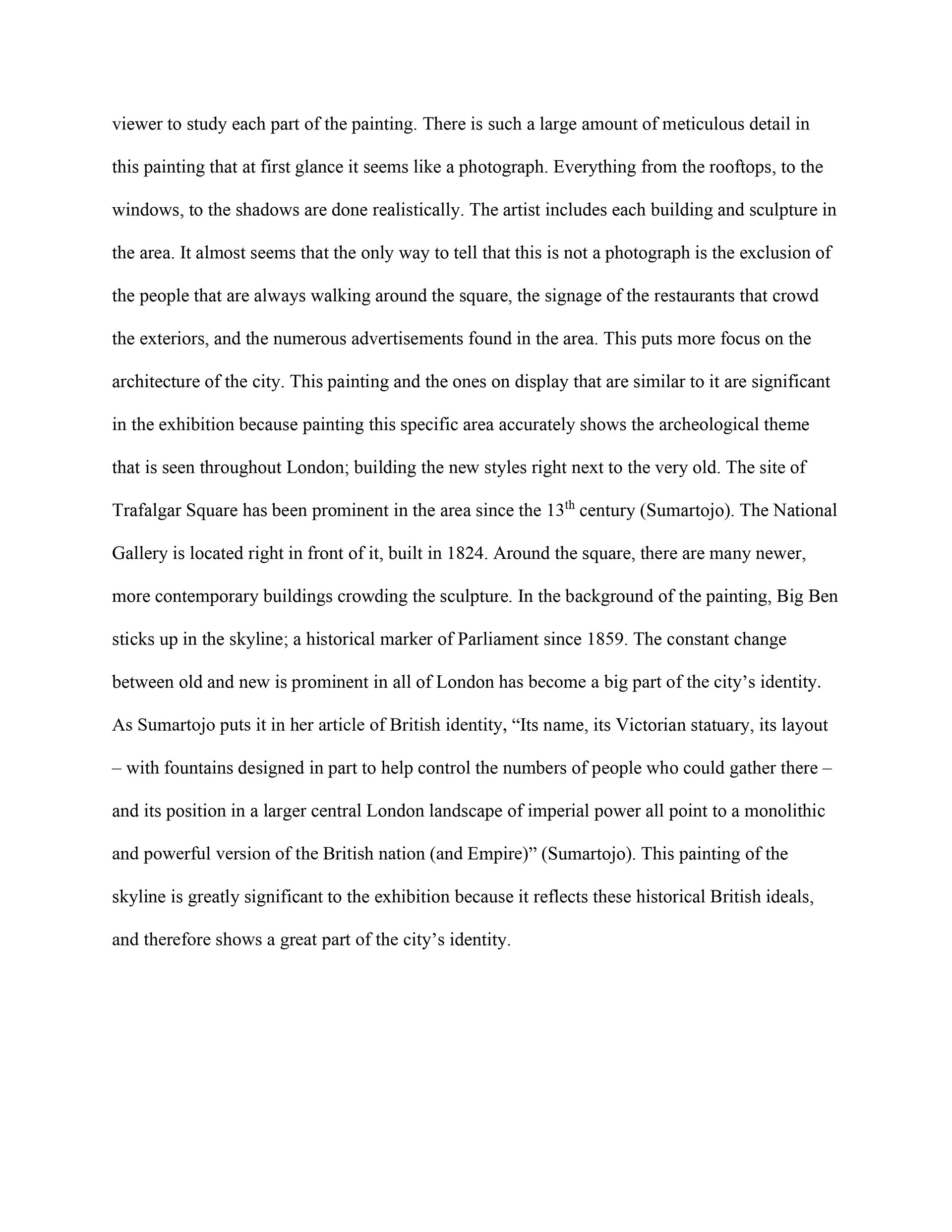 viewer to study each part of the painting. There is such a large amount of meticulous detail in this painting that at first glance it seems like a photograph. Everything from the rooftops, to the windows, to the shadows are done realistically. The artist includes each building and sculpture in the area. It almost seems that the only way to tell that this is not a photograph is the exclusion of the people that are always walking around the square, the signage of the restaurants that crowd the exteriors, and the numerous advertisements found in the area. This puts more focus on the architecture of the city. This painting and the ones on display that are similar to it are significant in the exhibition because painting this specific area accurately shows the archeological theme that is seen throughout London; building the new styles right next to the very old. The site of Trafalgar Square has been prominent in the area since the 13$^{th}$ century (Sumartojo). The National Gallery is located right in front of it, built in 1824. Around the square, there are many newer, more contemporary buildings crowding the sculpture. In the background of the painting, Big Ben sticks up in the skyline; a historical marker of Parliament since 1859. The constant change between old and new is prominent in all of London has become a big part of the city's identity. As Sumartojo puts it in her article of British identity, "Its name, its Victorian statuary, its layout – with fountains designed in part to help control the numbers of people who could gather there – and its position in a larger central London landscape of imperial power all point to a monolithic and powerful version of the British nation (and Empire)" (Sumartojo). This painting of the skyline is greatly significant to the exhibition because it reflects these historical British ideals, and therefore shows a great part of the city's identity.